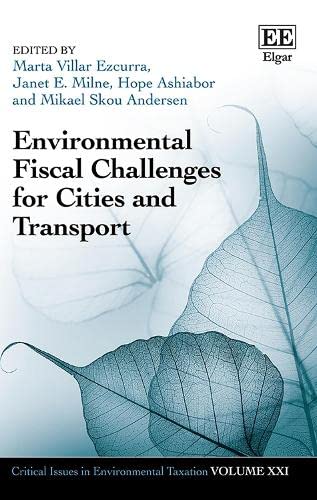 EE
Elgar

EDITED BY
Marta Villar Ezcurra,
Janet E. Milne, Hope Ashiabor
and Mikael Skou Andersen

Environmental Fiscal Challenges for Cities and Transport

Critical Issues in Environmental Taxation VOLUME XXI